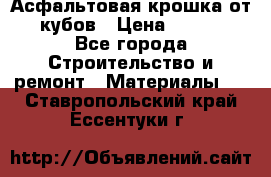 Асфальтовая крошка от кубов   Цена
Все города Строительство и ремонт   Материалы
Ставропольский край Ессентуки г

http://Объявлений.сайт